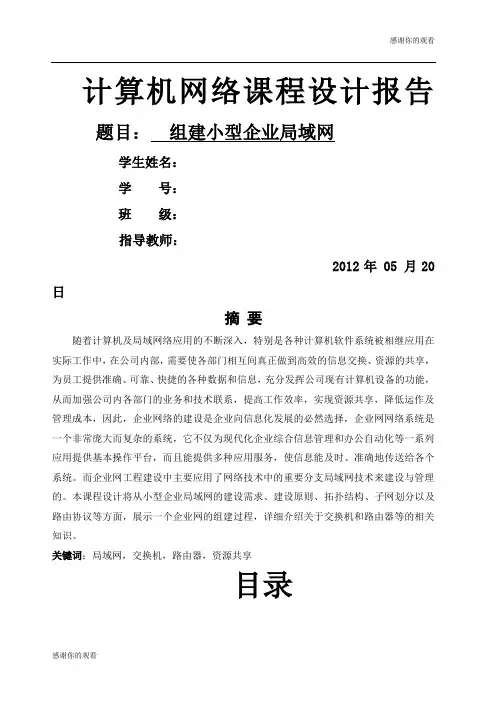 感谢你的观看

计算机网络课程设计报告

题目： 组建小型企业局域网

学生姓名：

学 号：

班 级：

指导教师：

2012 年 05 月 20 日

摘 要

随着计算机及局域网络应用的不断深入，特别是各种计算机软件系统被相继应用在实际工作中，在公司内部，需要使各部门相互间真正做到高效的信息交换、资源的共享，为员工提供准确、可靠、快捷的各种数据和信息，充分发挥公司现有计算机设备的功能，从而加强公司内各部门的业务和技术联系，提高工作效率，实现资源共享，降低运作及管理成本，因此，企业网络的建设是企业向信息化发展的必然选择，企业网网络系统是一个非常庞大而复杂的系统，它不仅为现代化企业综合信息管理和办公自动化等一系列应用提供基本操作平台，而且能提供多种应用服务，使信息能及时、准确地传送给各个系统。而企业网工程建设中主要应用了网络技术中的重要分支局域网技术来建设与管理的。本课程设计将从小型企业局域网的建设需求、建设原则、拓扑结构、子网划分以及路由协议等方面，展示一个企业网的组建过程，详细介绍关于交换机和路由器等的相关知识。

关键词：局域网，交换机，路由器，资源共享

目录

感谢你的观看